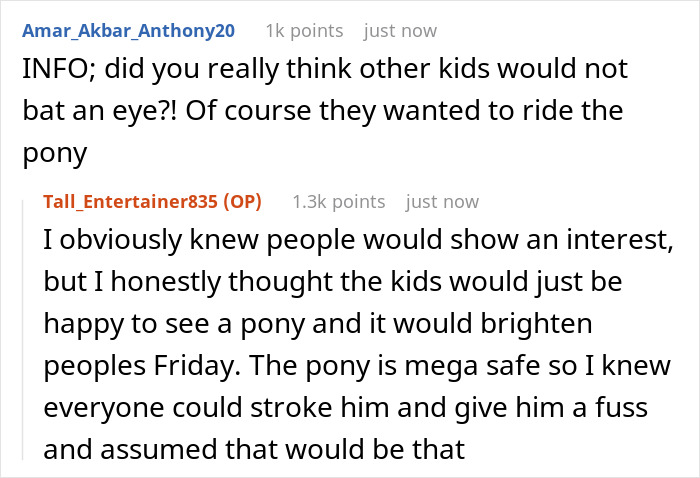 Amar_Akbar_Anthony20 1k points just now

INFO; did you really think other kids would not bat an eye?! Of course they wanted to ride the pony

Tall_Entertainer835 (OP) 1.3k points just now

I obviously knew people would show an interest, but I honestly thought the kids would just be happy to see a pony and it would brighten peoples Friday. The pony is mega safe so I knew everyone could stroke him and give him a fuss and assumed that would be that